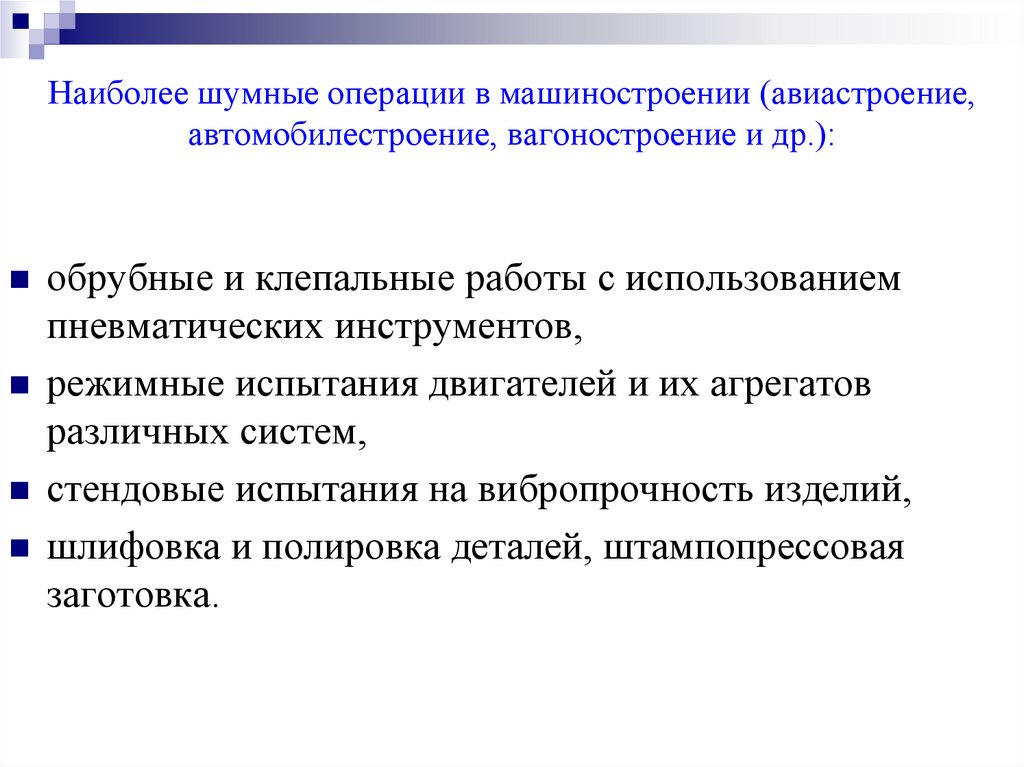 Наиболее шумные операции в машиностроении (авиастроение, автомобилестроение, вагоностроение и др.):

- обрубные и клепальные работы с использованием пневматических инструментов,
- режимные испытания двигателей и их агрегатов различных систем,
- стендовые испытания на вибропрочность изделий,
- шлифовка и полировка деталей, штампопрессовая заготовка.